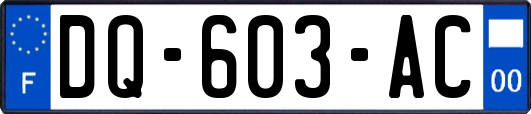 F

DQ-603-AC

00